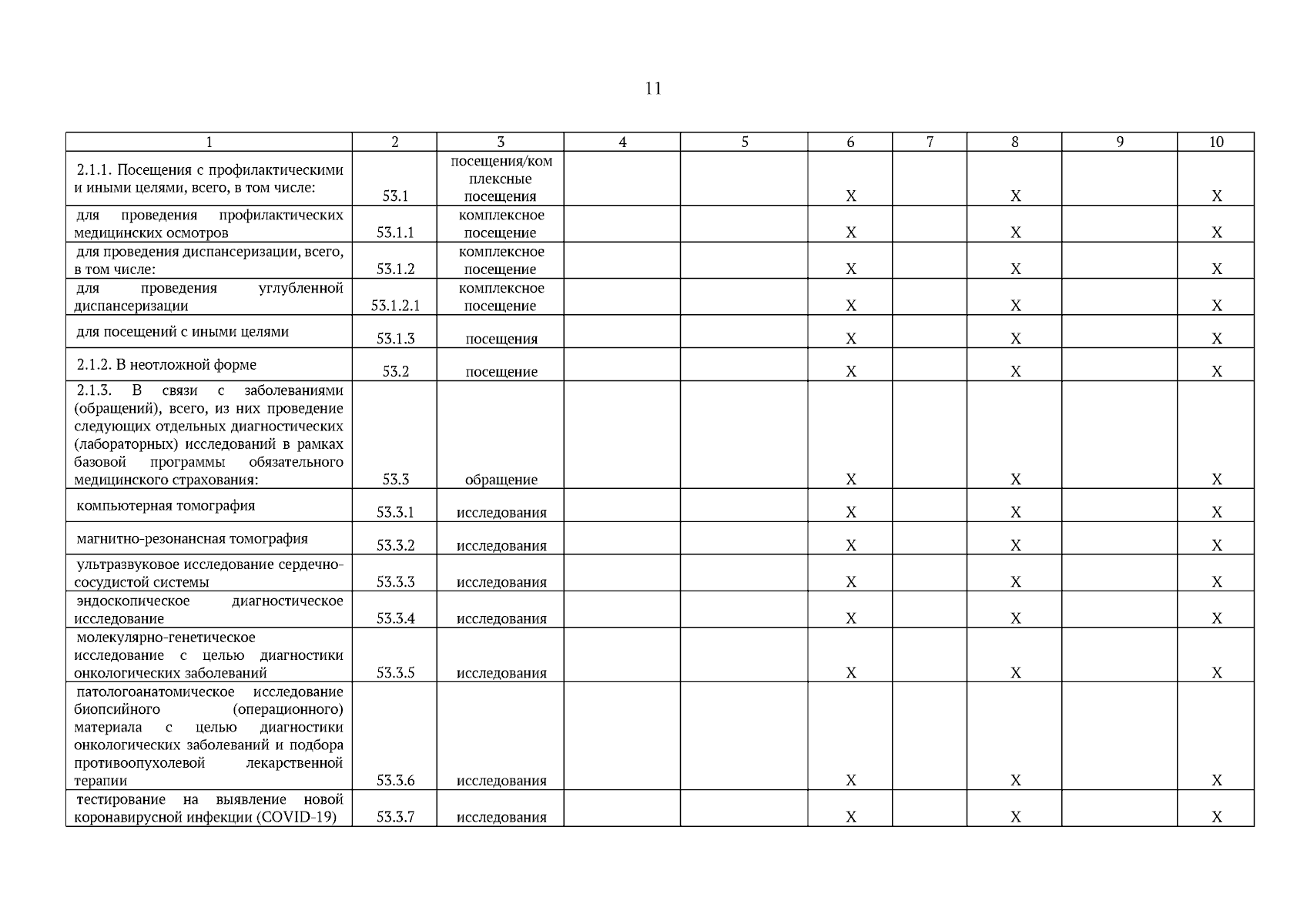 11

| 1 | 2 | 3 | 4 | 5 | 6 | 7 | 8 | 9 | 10 |
|---|---|---|---|---|---|---|---|---|---|
| 2.1.1. Посещения с профилактическими и иными целями, всего, в том числе: | 53.1 | посещения/комплексные посещения | | | X | | X | | X |
| для проведения профилактических медицинских осмотров | 53.1.1 | комплексное посещение | | | X | | X | | X |
| для проведения диспансеризации, всего, в том числе: | 53.1.2 | комплексное посещение | | | X | | X | | X |
| для проведения углубленной диспансеризации | 53.1.2.1 | комплексное посещение | | | X | | X | | X |
| для посещений с иными целями | 53.1.3 | посещения | | | X | | X | | X |
| 2.1.2. В неотложной форме | 53.2 | посещение | | | X | | X | | X |
| 2.1.3. В связи с заболеваниями (обращений), всего, из них проведение следующих отдельных диагностических (лабораторных) исследований в рамках базовой программы обязательного медицинского страхования: | 53.3 | обращение | | | X | | X | | X |
| компьютерная томография | 53.3.1 | исследования | | | X | | X | | X |
| магнитно-резонансная томография | 53.3.2 | исследования | | | X | | X | | X |
| ультразвуковое исследование сердечно-сосудистой системы | 53.3.3 | исследования | | | X | | X | | X |
| эндоскопическое диагностическое исследование | 53.3.4 | исследования | | | X | | X | | X |
| молекулярно-генетическое исследование с целью диагностики онкологических заболеваний | 53.3.5 | исследования | | | X | | X | | X |
| патологоанатомическое исследование биопсийного (операционного) материала с целью диагностики онкологических заболеваний и подбора противоопухолевой лекарственной терапии | 53.3.6 | исследования | | | X | | X | | X |
| тестирование на выявление новой коронавирусной инфекции (COVID-19) | 53.3.7 | исследования | | | X | | X | | X |